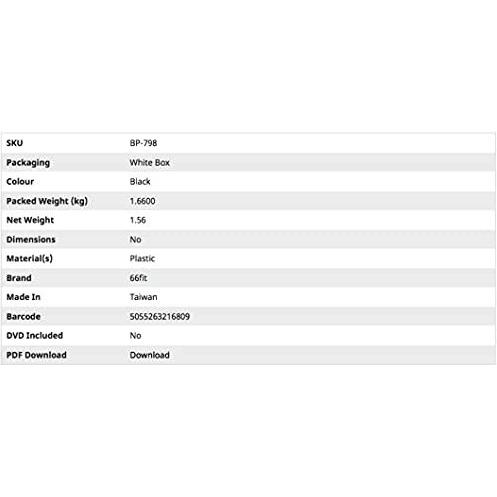 | SKU | BP-798 |
|---|---|
| Packaging | White Box |
| Colour | Black |
| Packed Weight (kg) | 1.6600 |
| Net Weight | 1.56 |
| Dimensions | No |
| Material(s) | Plastic |
| Brand | 66fit |
| Made In | Taiwan |
| Barcode | 5055263216809 |
| DVD Included | No |
| PDF Download | Download |